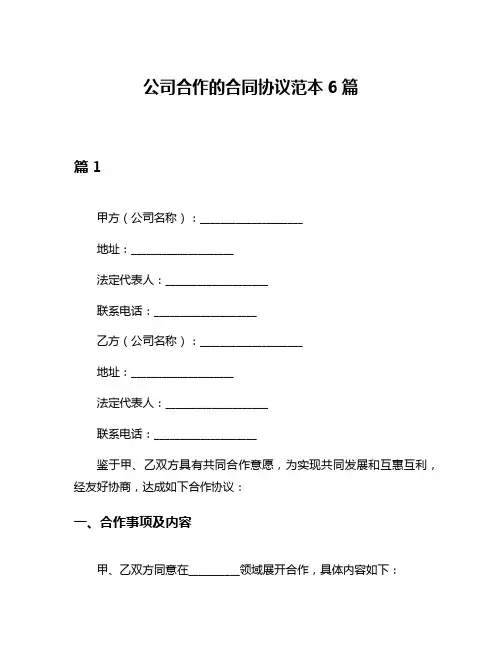 公司合作的合同协议范本 6 篇

篇 1

甲方（公司名称）：__________________

地址：__________________

法定代表人：__________________

联系电话：__________________

乙方（公司名称）：__________________

地址：__________________

法定代表人：__________________

联系电话：__________________

鉴于甲、乙双方具有共同合作意愿，为实现共同发展和互惠互利，经友好协商，达成如下合作协议：

一、合作事项及内容

甲、乙双方同意在_________领域展开合作，具体内容如下：